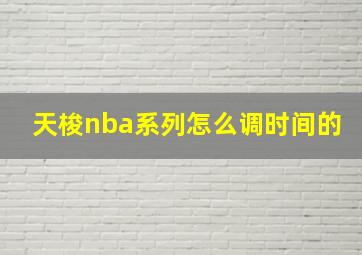 天梭nba系列怎么调时间的